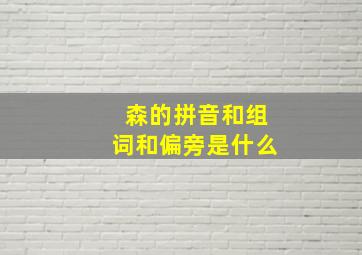 森的拼音和组词和偏旁是什么